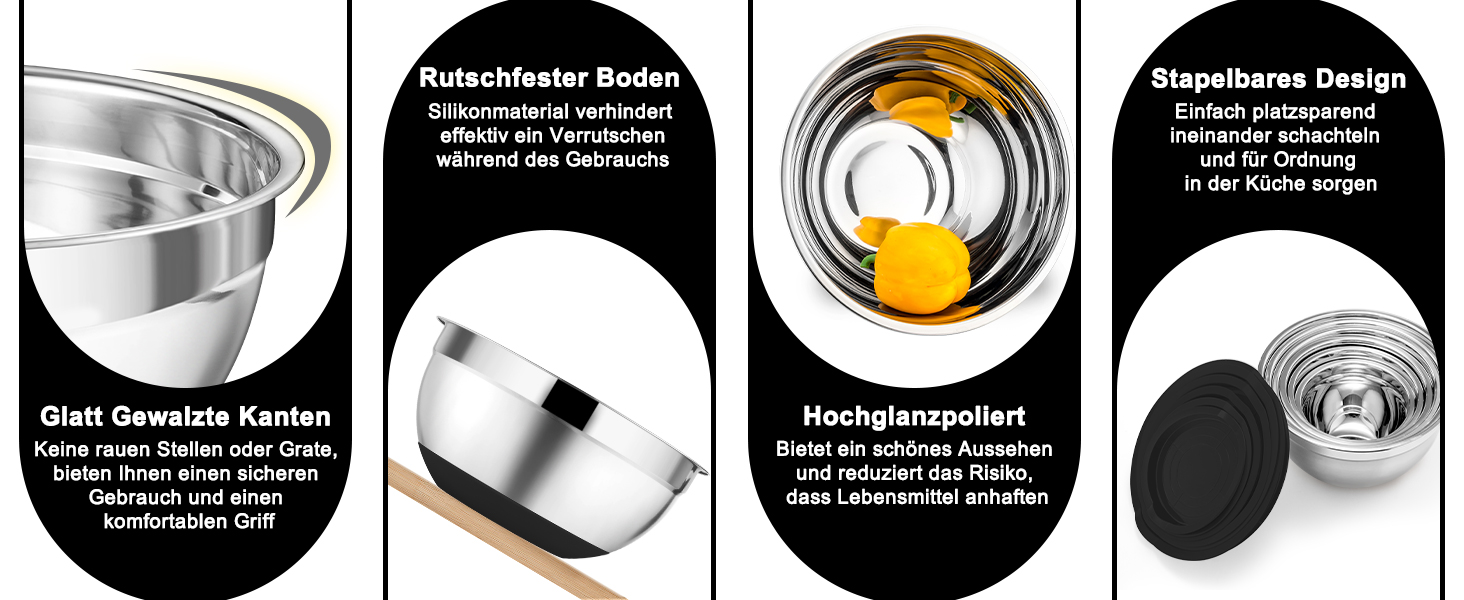 Glatt Gewalzte Kanten
Keine rauen Stellen oder Grate, bieten Ihnen einen sicheren Gebrauch und einen komfortablen Griff

Rutschfester Boden
Silikonmaterial verhindert effektiv ein Verrutschen während des Gebrauchs

Hochglanzpoliert
Bietet ein schönes Aussehen und reduziert das Risiko, dass Lebensmittel anhaften

Stapelbares Design
Einfach platzsparend ineinander schachteln und für Ordnung in der Küche sorgen